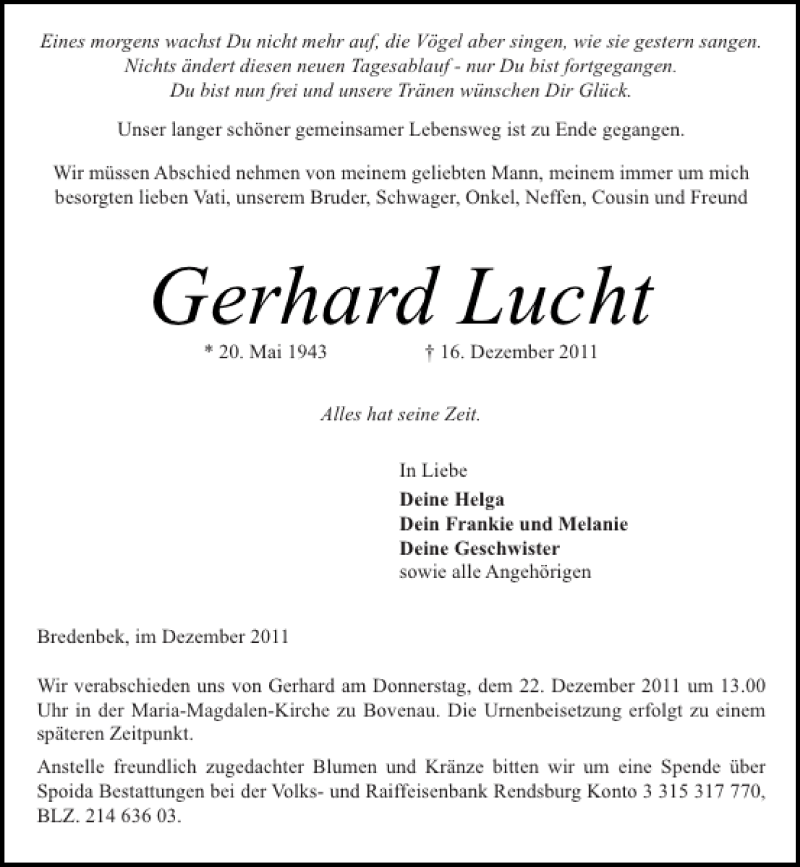 Eines morgens wachst Du nicht mehr auf, die Vögel aber singen, wie sie gestern sangen.
Nichts ändert diesen neuen Tagesablauf - nur Du bist fortgegangen.
Du bist nun frei und unsere Tränen wünschen Dir Glück.

Unser langer schöner gemeinsamer Lebensweg ist zu Ende gegangen.

Wir müssen Abschied nehmen von meinem geliebten Mann, meinem immer um mich besorgten lieben Vati, unserem Bruder, Schwager, Onkel, Neffen, Cousin und Freund

Gerhard Lucht

* 20. Mai 1943 † 16. Dezember 2011

Alles hat seine Zeit.

In Liebe
Deine Helga
Dein Frankie und Melanie
Deine Geschwister
sowie alle Angehörigen

Bredenbek, im Dezember 2011

Wir verabschieden uns von Gerhard am Donnerstag, dem 22. Dezember 2011 um 13.00 Uhr in der Maria-Magdalen-Kirche zu Bovenau. Die Urnenbeisetzung erfolgt zu einem späteren Zeitpunkt.

Anstelle freundlich zugedachter Blumen und Kränze bitten wir um eine Spende über Spoida Bestattungen bei der Volks- und Raiffeisenbank Rendsburg Konto 3 315 317 770, BLZ. 214 636 03.